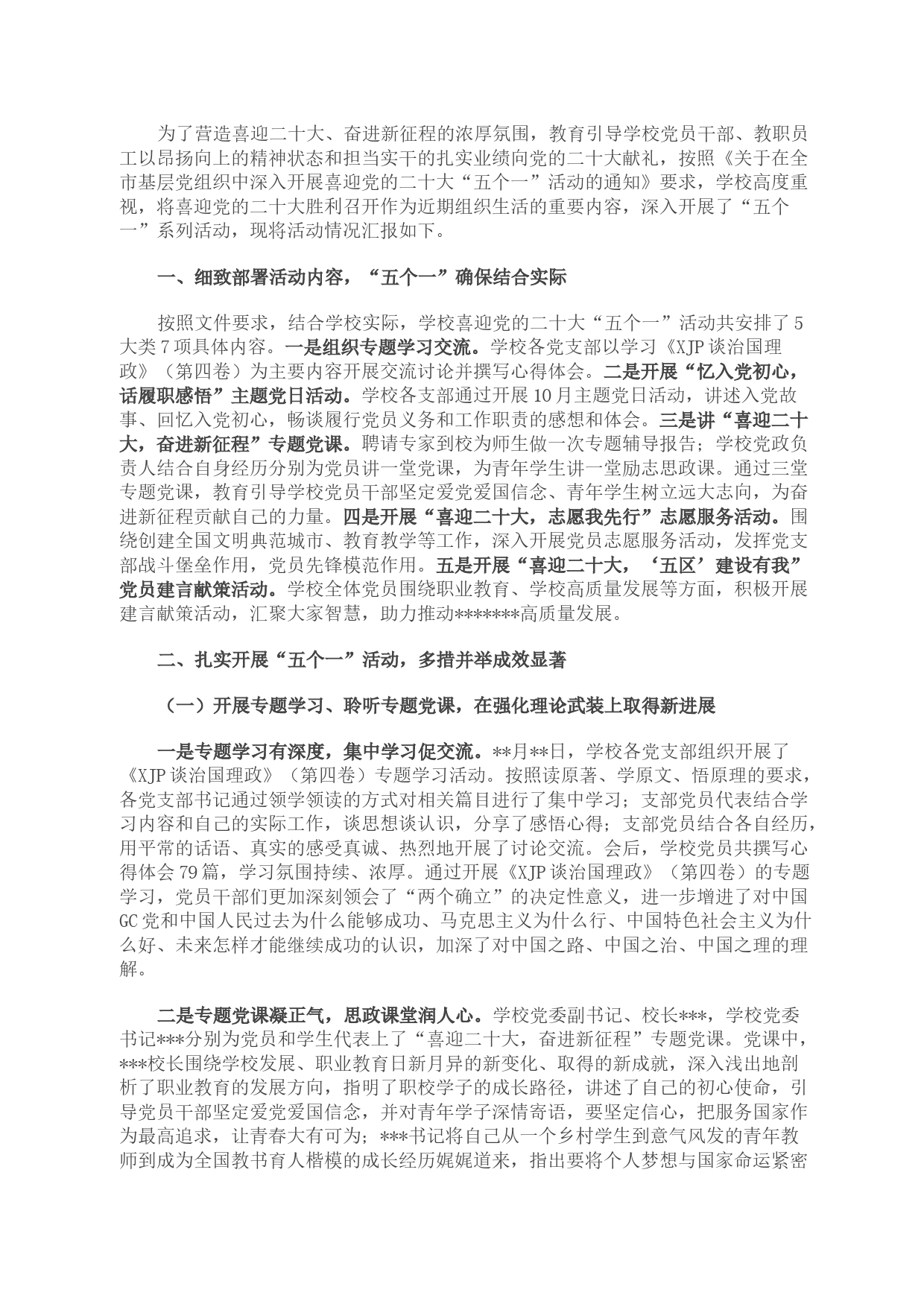 为了营造喜迎二十大、奋进新征程的浓厚氛围，教育引导学校党员干部、教职员工以昂扬向上的精神状态和担当实干的扎实业绩向党的二十大献礼，按照《关于在全市基层党组织中深入开展喜迎党的二十大“五个一”活动的通知》要求，学校高度重视，将喜迎党的二十大胜利召开作为近期组织生活的重要内容，深入开展了“五个一”系列活动，现将活动情况汇报如下。

一、细致部署活动内容，“五个一”确保结合实际

按照文件要求，结合学校实际，学校喜迎党的二十大“五个一”活动共安排了5大类7项具体内容。一是组织专题学习交流。学校各党支部以学习《XJP谈治国理政》（第四卷）为主要内容开展交流讨论并撰写心得体会。二是开展“忆入党初心，话履职感悟”主题党日活动。学校各支部通过开展10月主题党日活动，讲述入党故事、回忆入党初心，畅谈履行党员义务和工作职责的感想和体会。三是讲“喜迎二十大，奋进新征程”专题党课。聘请专家到校为师生做一次专题辅导报告；学校党政负责人结合自身经历分别为党员讲一堂党课，为青年学生讲一堂励志思政课。通过三堂专题党课，教育引导学校党员干部坚定爱党爱国信念、青年学生树立远大志向，为奋进新征程贡献自己的力量。四是开展“喜迎二十大，志愿我先行”志愿服务活动。围绕创建全国文明典范城市、教育教学等工作，深入开展党员志愿服务活动，发挥党支部战斗堡垒作用，党员先锋模范作用。五是开展“喜迎二十大，‘五区’建设有我”党员建言献策活动。学校全体党员围绕职业教育、学校高质量发展等方面，积极开展建言献策活动，汇聚大家智慧，助力推动*******高质量发展。

二、扎实开展“五个一”活动，多措并举成效显著

（一）开展专题学习、聆听专题党课，在强化理论武装上取得新进展

一是专题学习有深度，集中学习促交流。**月**日，学校各党支部组织开展了《XJP谈治国理政》（第四卷）专题学习活动。按照读原著、学原文、悟原理的要求，各党支部书记通过领学领读的方式对相关篇目进行了集中学习；支部党员代表结合学习内容和自己的实际工作，谈思想谈认识，分享了感悟心得；支部党员结合各自经历，用平常的话语、真实的感受真诚、热烈地开展了讨论交流。会后，学校党员共撰写心得体会79篇，学习氛围持续、浓厚。通过开展《XJP谈治国理政》（第四卷）的专题学习，党员干部们更加深刻领会了“两个确立”的决定性意义，进一步增进了对中国GC党和中国人民过去为什么能够成功、马克思主义为什么行、中国特色社会主义为什么好、未来怎样才能继续成功的认识，加深了对中国之路、中国之治、中国之理的理解。

二是专题党课凝正气，思政课堂润人心。学校党委副书记、校长***，学校党委书记***分别为党员和学生代表上了“喜迎二十大，奋进新征程”专题党课。党课中，***校长围绕学校发展、职业教育日新月异的新变化、取得的新成就，深入浅出地剖析了职业教育的发展方向，指明了职校学子的成长路径，讲述了自己的初心使命，引导党员干部坚定爱党爱国信念，并对青年学子深情寄语，要坚定信心，把服务国家作为最高追求，让青春大有可为；***书记将自己从一个乡村学生到意气风发的青年教师到成为全国教书育人楷模的成长经历娓娓道来，指出要将个人梦想与国家命运紧密